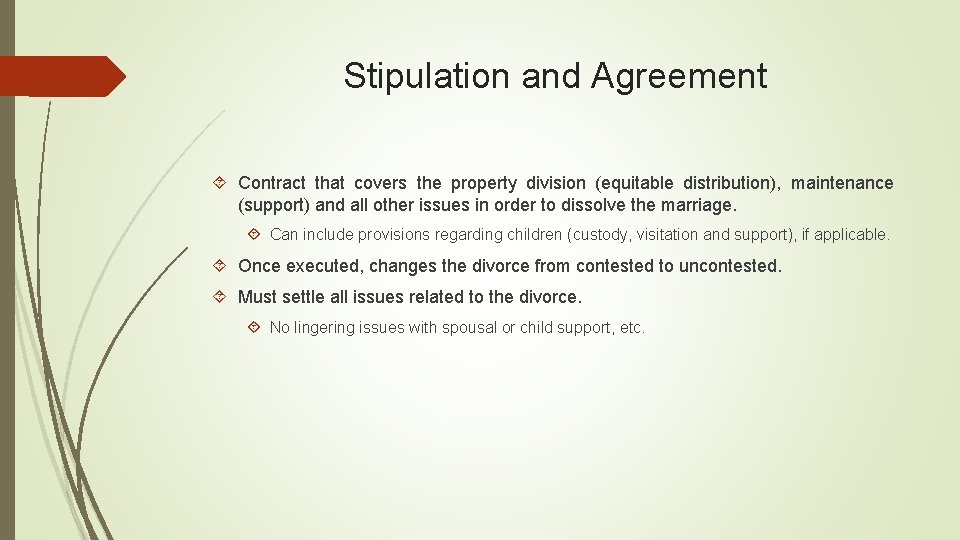 Stipulation and Agreement

Contract that covers the property division (equitable distribution), maintenance (support) and all other issues in order to dissolve the marriage.

Can include provisions regarding children (custody, visitation and support), if applicable.

Once executed, changes the divorce from contested to uncontested.

Must settle all issues related to the divorce.

No lingering issues with spousal or child support, etc.